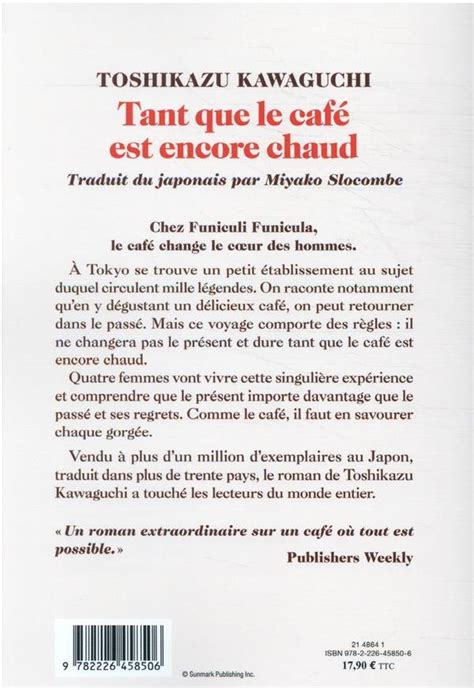 TOSHIKAZU KAWAGUCHI

Tant que le café est encore chaud

Traduit du japonais par Miyako Slocombe

Chez Funiculi Funicula, le café change le cœur des hommes.

À Tokyo se trouve un petit établissement au sujet duquel circulent mille légendes. On raconte notamment qu'en y dégustant un délicieux café, on peut retourner dans le passé. Mais ce voyage comporte des règles : il ne changera pas le présent et dure tant que le café est encore chaud.

Quatre femmes vont vivre cette singulière expérience et comprendre que le présent importe davantage que le passé et ses regrets. Comme le café, il faut en savourer chaque gorgée.

Vendu à plus d'un million d'exemplaires au Japon, traduit dans plus de trente pays, le roman de Toshikazu Kawaguchi a touché les lecteurs du monde entier.

« Un roman extraordinaire sur un café où tout est possible. »

Publishers Weekly

9 782226 458506

© Sunmark Publishing Inc.

21 4864 1
ISBN 978-2-226-45850-6
17,90 € TTC